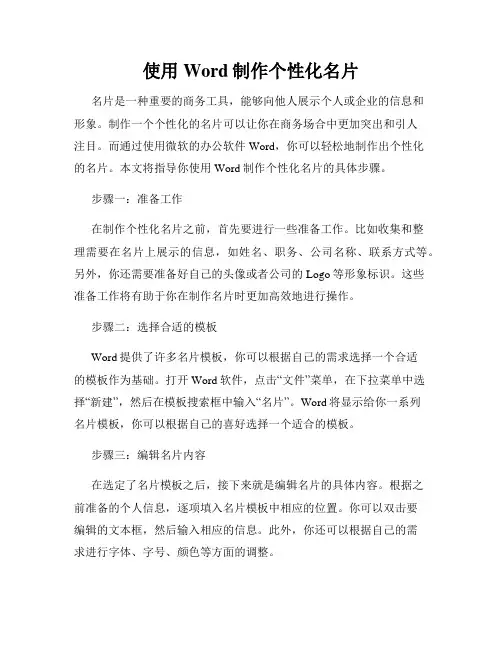 使用 Word 制作个性化名片

名片是一种重要的商务工具，能够向他人展示个人或企业的信息和形象。制作一个个性化的名片可以让你在商务场合中更加突出和引人注目。而通过使用微软的办公软件 Word，你可以轻松地制作出个性化的名片。本文将指导你使用 Word 制作个性化名片的具体步骤。

步骤一：准备工作

在制作个性化名片之前，首先要进行一些准备工作。比如收集和整理需要在名片上展示的信息，如姓名、职务、公司名称、联系方式等。另外，你还需要准备好自己的头像或者公司的 Logo 等形象标识。这些准备工作将有助于你在制作名片时更加高效地进行操作。

步骤二：选择合适的模板

Word 提供了许多名片模板，你可以根据自己的需求选择一个合适的模板作为基础。打开 Word 软件，点击“文件”菜单，在下拉菜单中选择“新建”，然后在模板搜索框中输入“名片”。Word 将显示给你一系列名片模板，你可以根据自己的喜好选择一个适合的模板。

步骤三：编辑名片内容

在选定了名片模板之后，接下来就是编辑名片的具体内容。根据之前准备的个人信息，逐项填入名片模板中相应的位置。你可以双击要编辑的文本框，然后输入相应的信息。此外，你还可以根据自己的需求进行字体、字号、颜色等方面的调整。